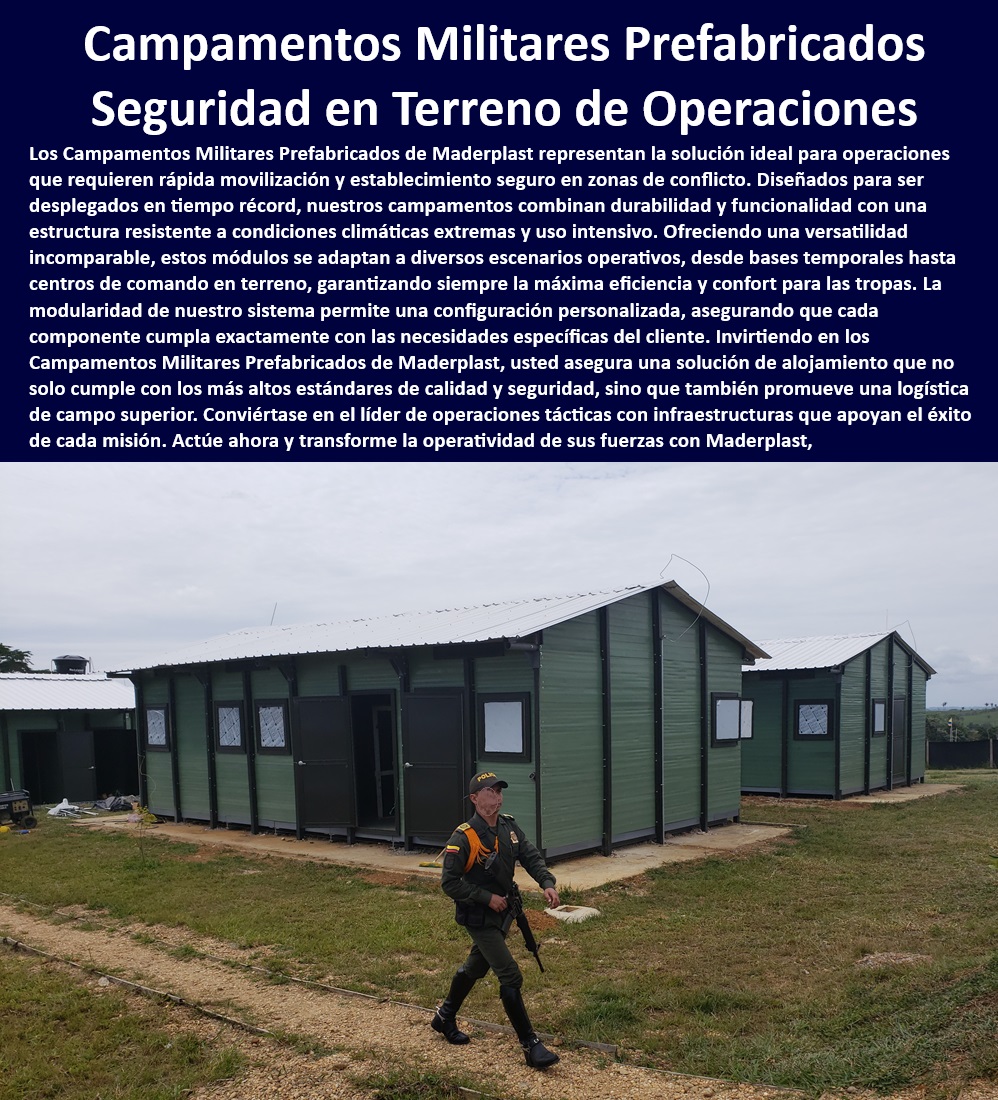 Campamentos Militares Prefabricados Seguridad en Terreno de Operaciones

Los Campamentos Militares Prefabricados de Maderplast representan la solución ideal para operaciones que requieren rápida movilización y establecimiento seguro en zonas de conflicto. Diseñados para ser desplegados en tiempo récord, nuestros campamentos combinan durabilidad y funcionalidad con una estructura resistente a condiciones climáticas extremas y uso intensivo. Ofreciendo una versatilidad incomparable, estos módulos se adaptan a diversos escenarios operativos, desde bases temporales hasta centros de comando en terreno, garantizando siempre la máxima eficiencia y confort para las tropas. La modularidad de nuestro sistema permite una configuración personalizada, asegurando que cada componente cumpla exactamente con las necesidades específicas del cliente. Invirtiendo en los Campamentos Militares Prefabricados de Maderplast, usted asegura una solución de alojamiento que no solo cumple con los más altos estándares de calidad y seguridad, sino que también promueve una logística de campo superior. Conviértase en el líder de operaciones tácticas con infraestructuras que apoyan el éxito de cada misión. Actúe ahora y transforme la operatividad de sus fuerzas con Maderplast,

POLICIA